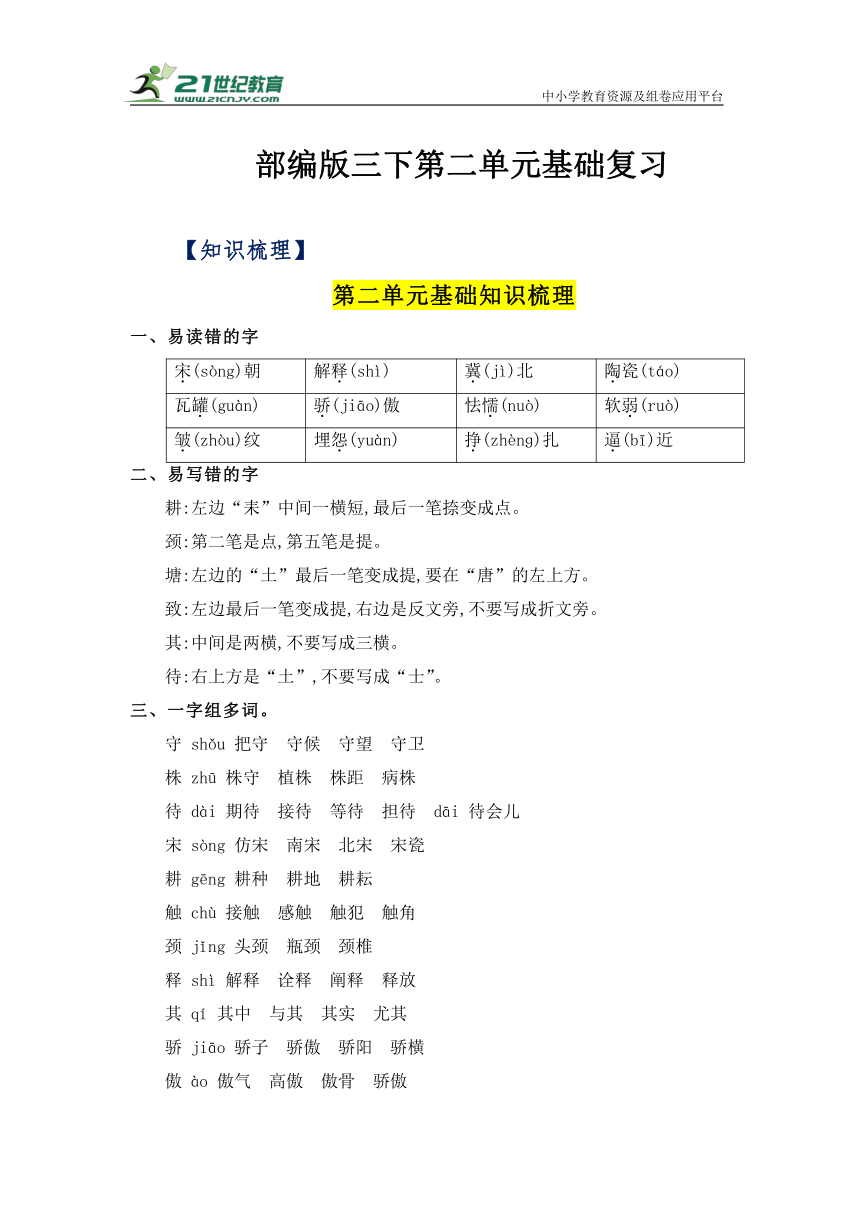 21世纪教育
www.21cnjy.com
中小学教育资源及组卷应用平台

部编版三下第二单元基础复习

【知识梳理】

第二单元基础知识梳理

一、易读错的字

| 宋(sòng)朝 | 解释(shì) | 冀(jì)北 | 陶瓷(táo) |
|---|---|---|---|
| 瓦罐(guàn) | 骄(jiāo)傲 | 怯懦(nuò) | 软弱(ruò) |
| 皱(zhòu)纹 | 埋怨(yuàn) | 挣(zhèng)扎 | 逼(bī)近 |

二、易写错的字

耕:左边“耒”中间一横短,最后一笔捺变成点。

颈:第二笔是点,第五笔是提。

塘:左边的“土”最后一笔变成提,要在“唐”的左上方。

致:左边最后一笔变成提,右边是反文旁,不要写成折文旁。

其:中间是两横,不要写成三横。

待:右上方是“土”,不要写成“士”。

三、一字组多词。

守 shǒu 把守 守候 守望 守卫

株 zhū 株守 植株 株距 病株

待 dài 期待 接待 等待 担待 dāi 待会儿

宋 sòng 仿宋 南宋 北宋 宋瓷

耕 gēng 耕种 耕地 耕耘

触 chù 接触 感触 触犯 触角

颈 jǐng 头颈 瓶颈 颈椎

释 shì 解释 诠释 阐释 释放

其 qí 其中 与其 其实 尤其

骄 jiāo 骄子 骄傲 骄阳 骄横

傲 ào 傲气 高傲 傲骨 骄傲